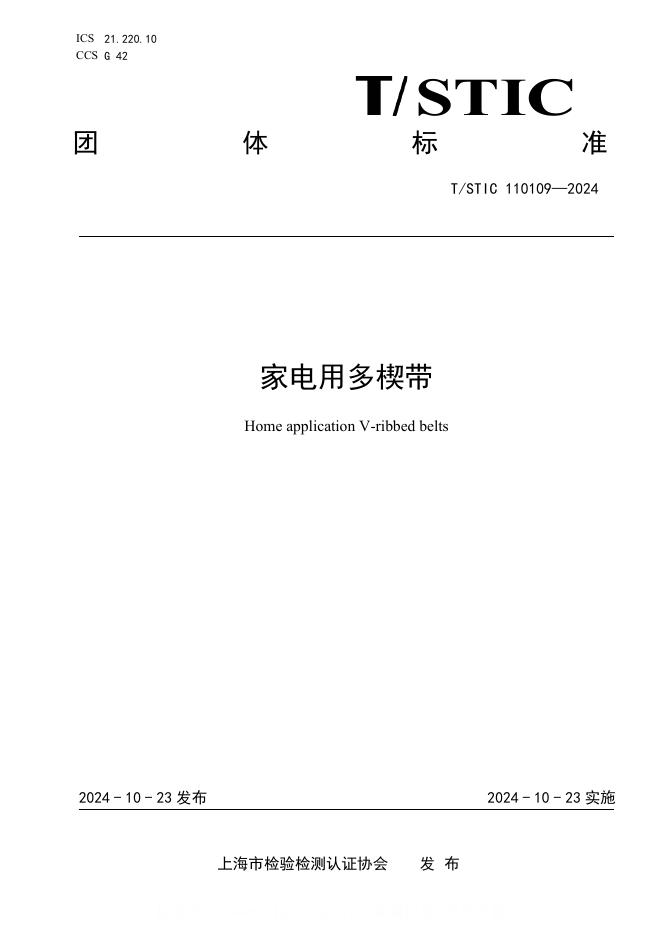 ICS 21.220.10
CCS G 42

T/STIC

团 体 标 准

T/STIC 110109—2024

家电用多楔带

Home application V-ribbed belts

2024 - 10 - 23 发布

2024 - 10 - 23 实施

上海市检验检测认证协会 发 布